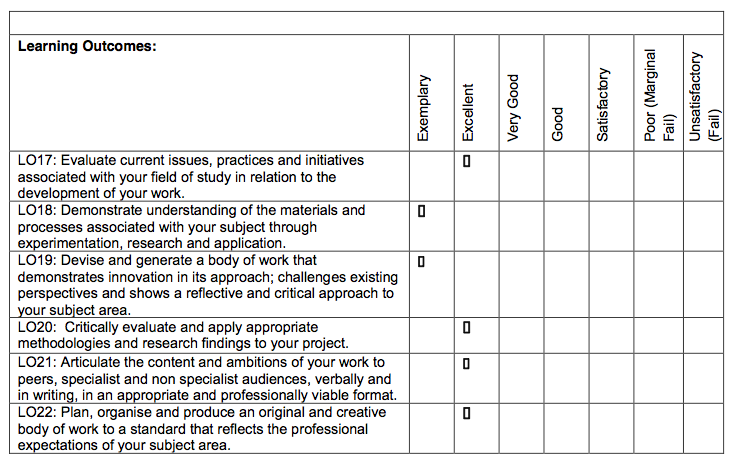 | Learning Outcomes: | Exemplary | Excellent | Very Good | Good | Satisfactory | Poor (Marginal Fail) | Unsatisfactory (Fail) |
|---|---|---|---|---|---|---|---|
| LO17: Evaluate current issues, practices and initiatives associated with your field of study in relation to the development of your work. | | ▯ | | | | | |
| LO18: Demonstrate understanding of the materials and processes associated with your subject through experimentation, research and application. | ▯ | | | | | | |
| LO19: Devise and generate a body of work that demonstrates innovation in its approach; challenges existing perspectives and shows a reflective and critical approach to your subject area. | ▯ | | | | | | |
| LO20: Critically evaluate and apply appropriate methodologies and research findings to your project. | | ▯ | | | | | |
| LO21: Articulate the content and ambitions of your work to peers, specialist and non specialist audiences, verbally and in writing, in an appropriate and professionally viable format. | | ▯ | | | | | |
| LO22: Plan, organise and produce an original and creative body of work to a standard that reflects the professional expectations of your subject area. | | ▯ | | | | | |